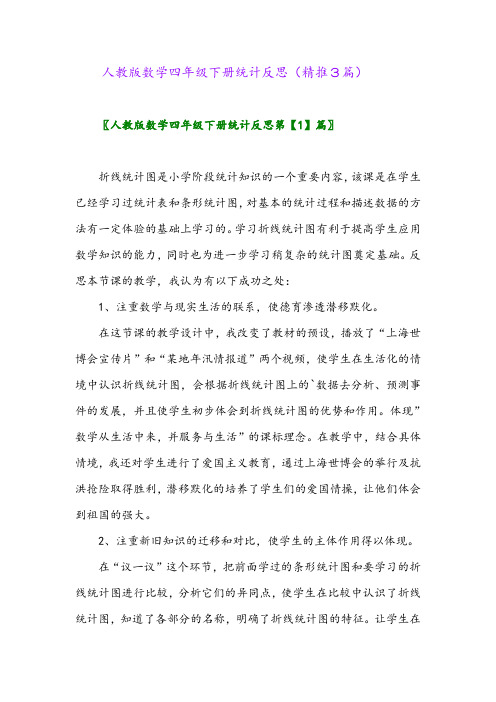 人教版数学四年级下册统计反思（精推3篇）

〖人教版数学四年级下册统计反思第【1】篇〗

折线统计图是小学阶段统计知识的一个重要内容，该课是在学生已经学习过统计表和条形统计图，对基本的统计过程和描述数据的方法有一定体验的基础上学习的。学习折线统计图有利于提高学生应用数学知识的能力，同时也为进一步学习稍复杂的统计图奠定基础。反思本节课的教学，我认为有以下成功之处：

1、注重数学与现实生活的联系，使德育渗透潜移默化。

在这节课的教学设计中，我改变了教材的预设，播放了“上海世博会宣传片”和“某地年汛情报道”两个视频，使学生在生活化的情境中认识折线统计图，会根据折线统计图上的`数据去分析、预测事件的发展，并且使学生初步体会到折线统计图的优势和作用。体现”数学从生活中来，并服务与生活”的课标理念。在教学中，结合具体情境，我还对学生进行了爱国主义教育，通过上海世博会的举行及抗洪抢险取得胜利，潜移默化的培养了学生们的爱国情操，让他们体会到祖国的强大。

2、注重新旧知识的迁移和对比，使学生的主体作用得以体现。

在“议一议”这个环节，把前面学过的条形统计图和要学习的折线统计图进行比较，分析它们的异同点，使学生在比较中认识了折线统计图，知道了各部分的名称，明确了折线统计图的特征。让学生在